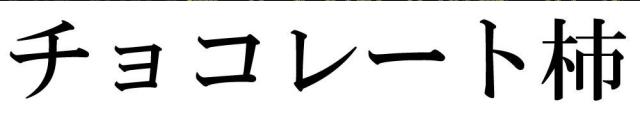 チョコレート柿